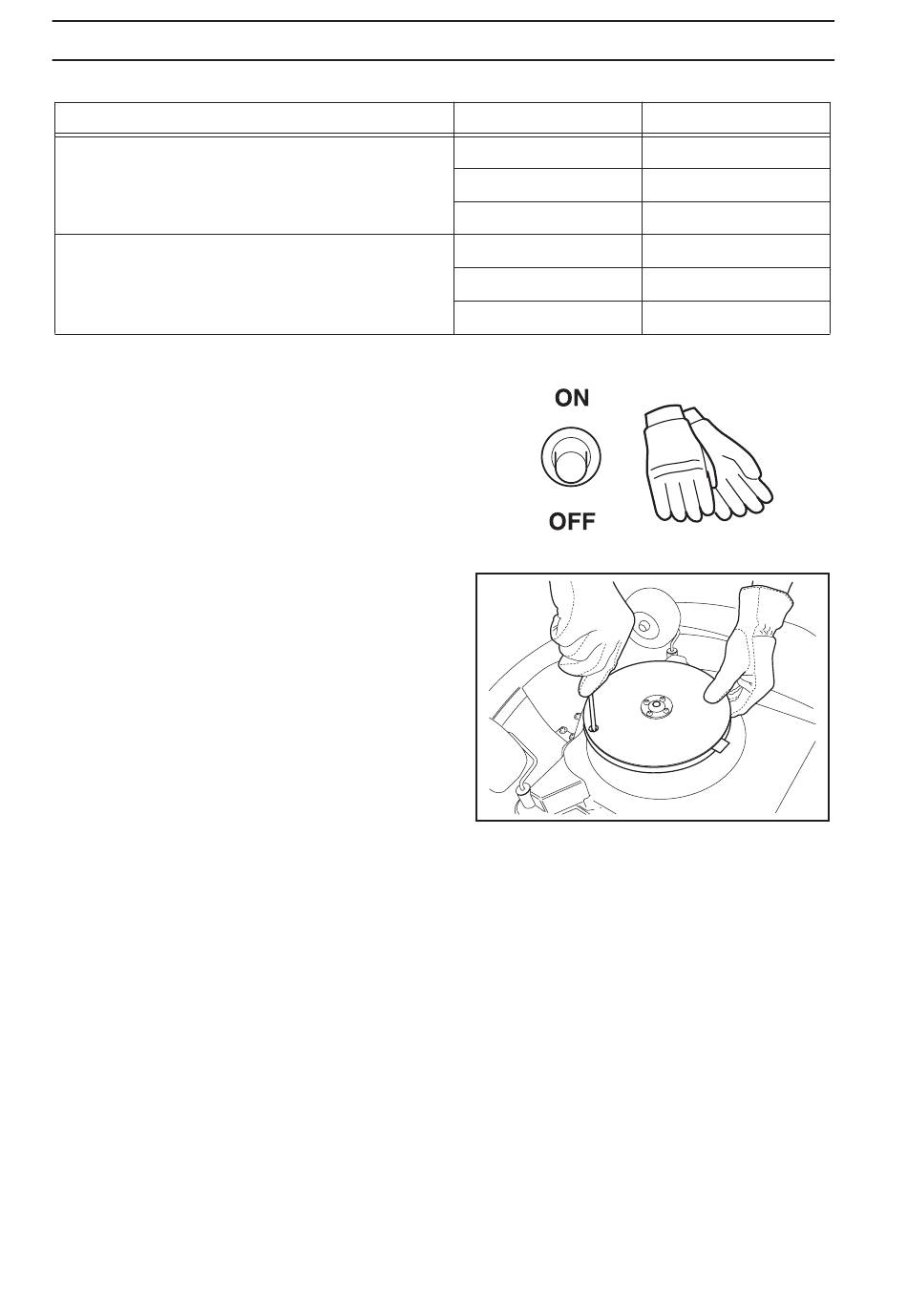 ON

OFF